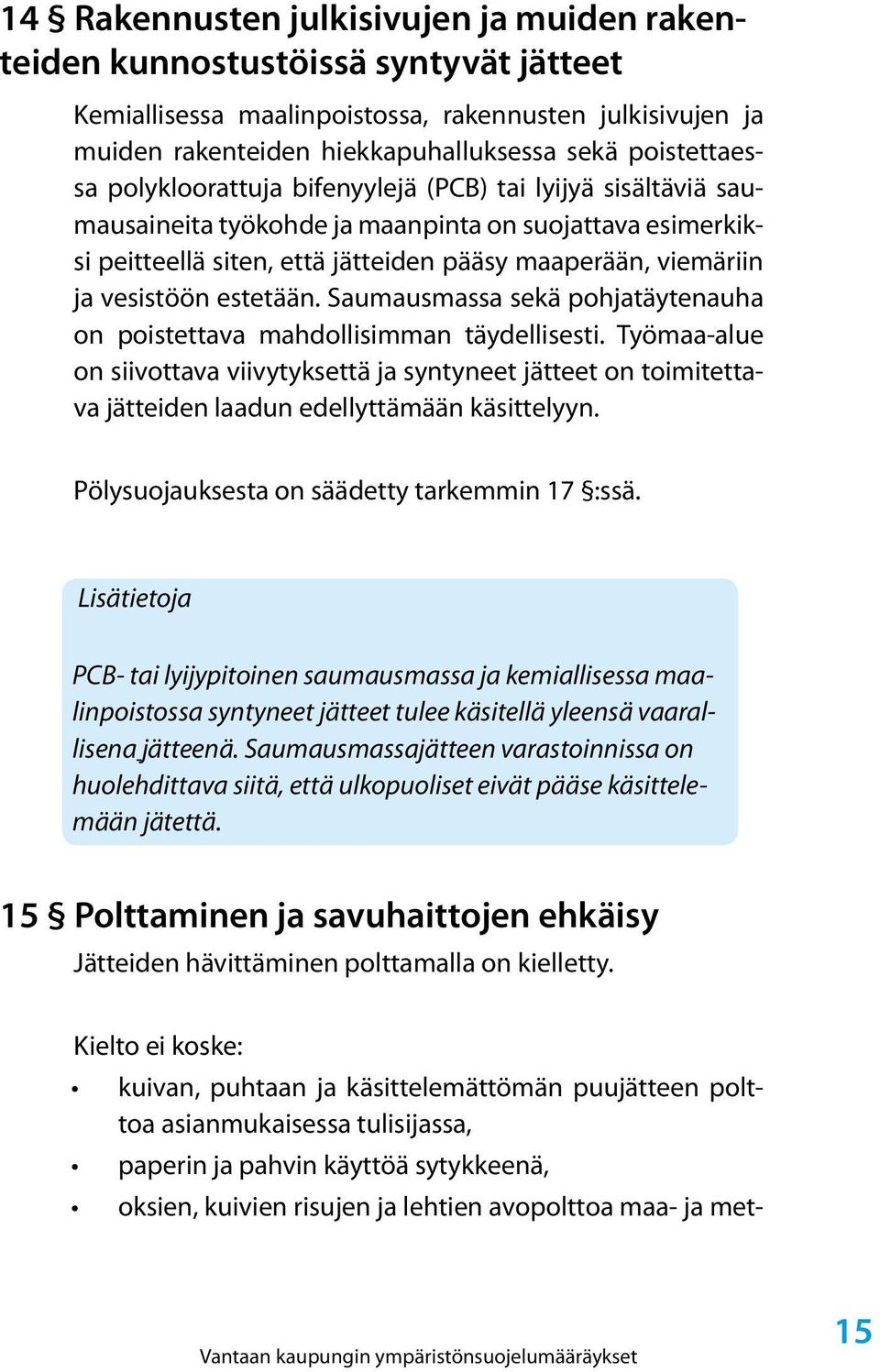 14 § Rakennusten julkisivujen ja muiden rakenteiden kunnostustöissä syntyvät jätteet

Kemiallisessa maalinpoistossa, rakennusten julkisivujen ja muiden rakenteiden hiekkapuhalluksessa sekä poistettaessa polykloorattuja bifenyylejä (PCB) tai lyijyä sisältäviä saumausaineita työkohde ja maanpinta on suojattava esimerkiksi peitteellä siten, että jätteiden pääsy maaperään, viemäriin ja vesistöön estetään. Saumausmassa sekä pohjatäytenauha on poistettava mahdollisimman täydellisesti. Työmaa-alue on siivottava viivytyksettä ja syntyneet jätteet on toimitettava jätteiden laadun edellyttämään käsittelyyn.

Pölysuojauksesta on säädetty tarkemmin 17 §:ssä.

Lisätietoja

PCB- tai lyijypitoinen saumausmassa ja kemiallisessa maalinpoistossa syntyneet jätteet tulee käsitellä yleensä vaarallisena jätteenä. Saumausmassajätteen varastoinnissa on huolehdittava siitä, että ulkopuoliset eivät pääse käsittelemään jätettä.

15 § Polttaminen ja savuhaittojen ehkäisy

Jätteiden hävittäminen polttamalla on kielletty.

Kielto ei koske:
• kuivan, puhtaan ja käsittelemättömän puujätteen polttoa asianmukaisessa tulisijassa,
• paperin ja pahvin käyttöä sytykkeenä,
• oksien, kuivien risujen ja lehtien avopolttoa maa- ja met-

Vantaan kaupungin ympäristönsuojelumääräykset

15